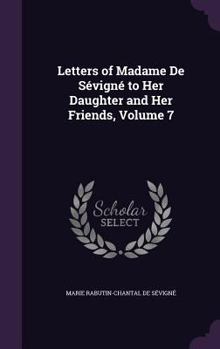 Letters of Madame De Sévigné to Her Daughter and Her Friends, Volume 7

Scholar SELECT

MARIE RABUTIN-CHANTAL DE SÉVIGNÉ